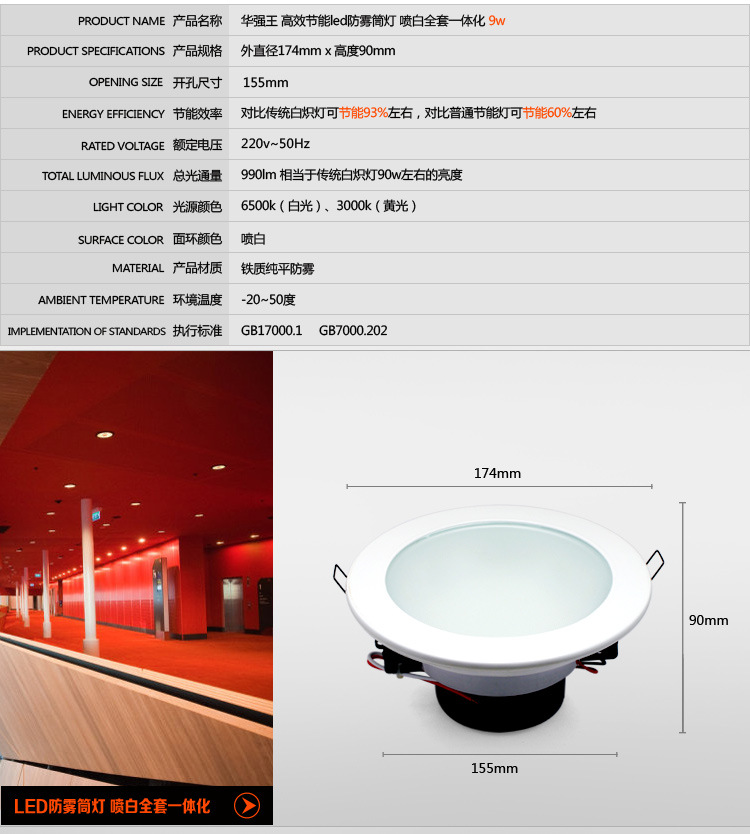 | PRODUCT NAME 产品名称 | 华强王 高效节能led防雾筒灯 喷白全套一体化 9w |
|---|---|
| PRODUCT SPECIFICATIONS 产品规格 | 外直径174mm x 高度90mm |
| OPENING SIZE 开孔尺寸 | 155mm |
| ENERGY EFFICIENCY 节能效率 | 对比传统白炽灯可节能93%左右，对比普通节能灯可节能60%左右 |
| RATED VOLTAGE 额定电压 | 220v~50Hz |
| TOTAL LUMINOUS FLUX 总光通量 | 990lm 相当于传统白炽灯90w左右的亮度 |
| LIGHT COLOR 光源颜色 | 6500k（白光）、3000k（黄光） |
| SURFACE COLOR 面环颜色 | 喷白 |
| MATERIAL 产品材质 | 铁质纯平防雾 |
| AMBIENT TEMPERATURE 环境温度 | -20~50度 |
| IMPLEMENTATION OF STANDARDS 执行标准 | GB17000.1 GB7000.202 |

174mm

90mm

155mm

LED防雾筒灯 喷白全套一体化